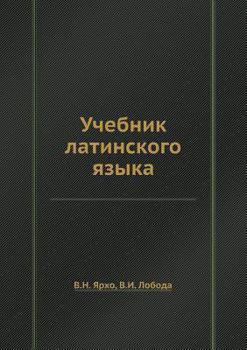 Учебник латинского языка

В.Н. Ярхо, В.И. Лобода